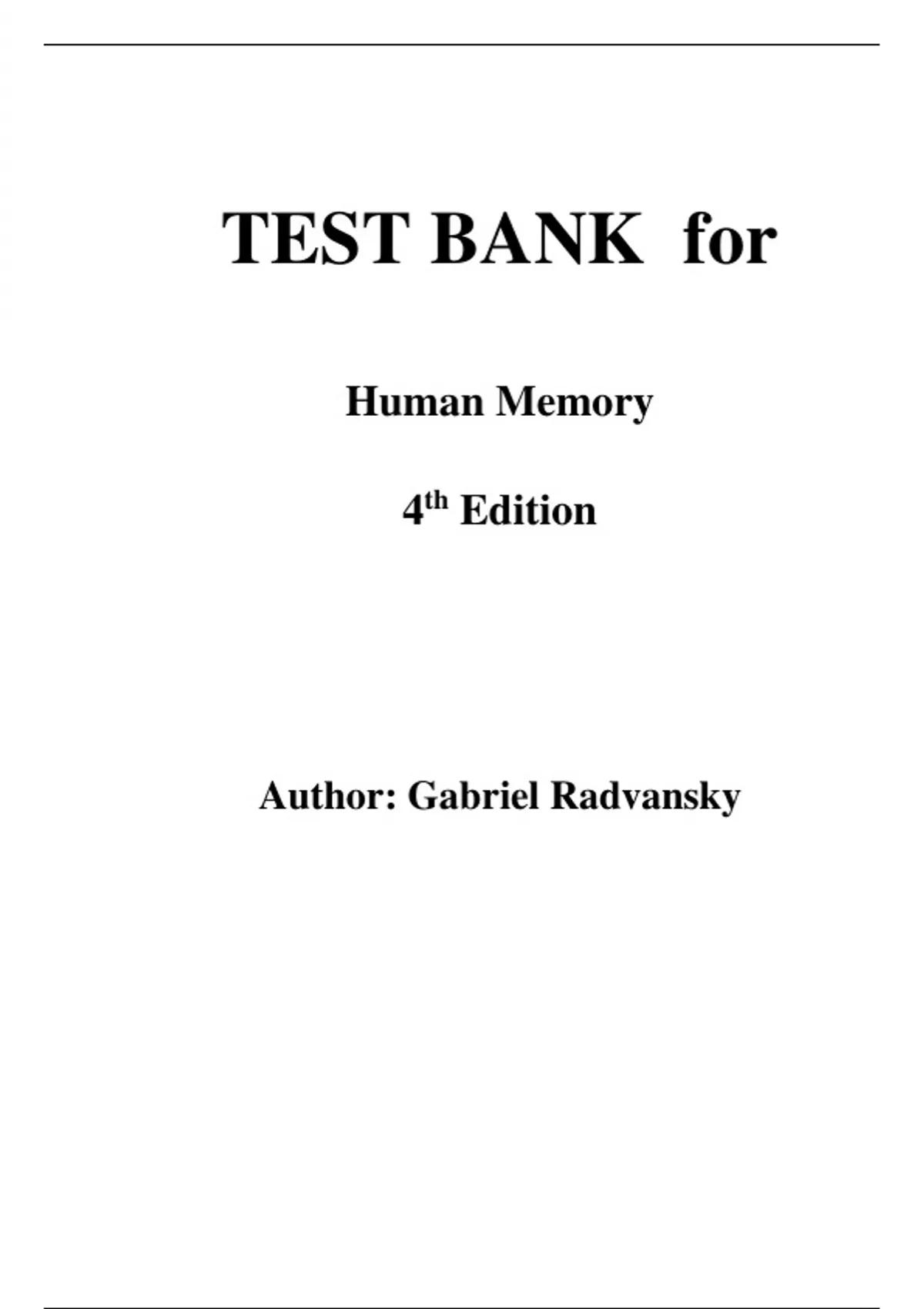 TEST BANK for

Human Memory

4th Edition

Author: Gabriel Radvansky